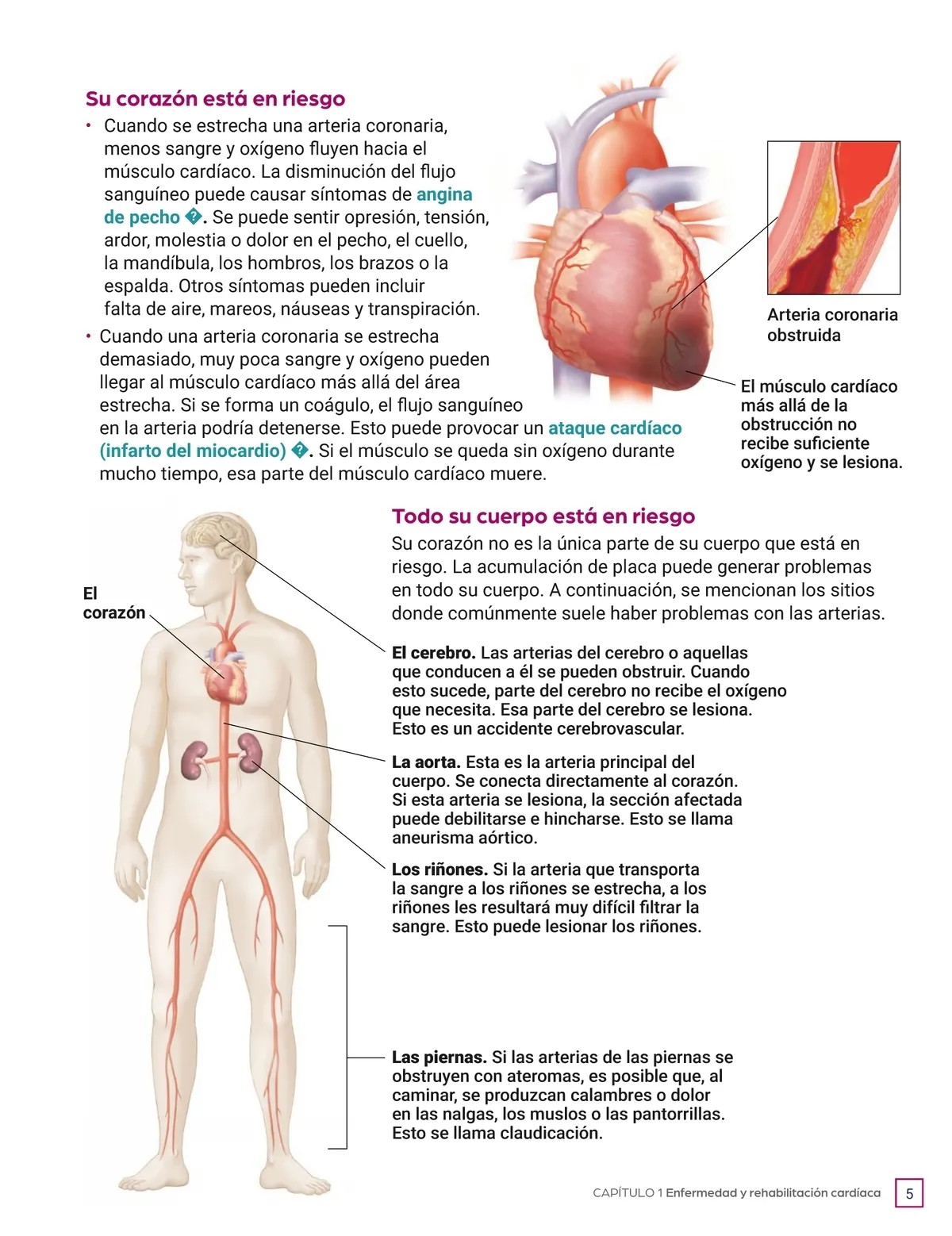 Su corazón está en riesgo

• Cuando se estrecha una arteria coronaria, menos sangre y oxígeno fluyen hacia el músculo cardíaco. La disminución del flujo sanguíneo puede causar síntomas de angina de pecho �. Se puede sentir opresión, tensión, ardor, molestia o dolor en el pecho, el cuello, la mandíbula, los hombros, los brazos o la espalda. Otros síntomas pueden incluir falta de aire, mareos, náuseas y transpiración.

• Cuando una arteria coronaria se estrecha demasiado, muy poca sangre y oxígeno pueden llegar al músculo cardíaco más allá del área estrecha. Si se forma un coágulo, el flujo sanguíneo en la arteria podría detenerse. Esto puede provocar un ataque cardíaco (infarto del miocardio) �. Si el músculo se queda sin oxígeno durante mucho tiempo, esa parte del músculo cardíaco muere.

Arteria coronaria obstruida

El músculo cardíaco más allá de la obstrucción no recibe suficiente oxígeno y se lesiona.

Todo su cuerpo está en riesgo

Su corazón no es la única parte de su cuerpo que está en riesgo. La acumulación de placa puede generar problemas en todo su cuerpo. A continuación, se mencionan los sitios donde comúnmente suele haber problemas con las arterias.

El corazón

El cerebro. Las arterias del cerebro o aquellas que conducen a él se pueden obstruir. Cuando esto sucede, parte del cerebro no recibe el oxígeno que necesita. Esa parte del cerebro se lesiona. Esto es un accidente cerebrovascular.

La aorta. Esta es la arteria principal del cuerpo. Se conecta directamente al corazón. Si esta arteria se lesiona, la sección afectada puede debilitarse e hincharse. Esto se llama aneurisma aórtico.

Los riñones. Si la arteria que transporta la sangre a los riñones se estrecha, a los riñones les resultará muy difícil filtrar la sangre. Esto puede lesionar los riñones.

Las piernas. Si las arterias de las piernas se obstruyen con ateromas, es posible que, al caminar, se produzcan calambres o dolor en las nalgas, los muslos o las pantorrillas. Esto se llama claudicación.

CAPÍTULO 1 Enfermedad y rehabilitación cardíaca 5